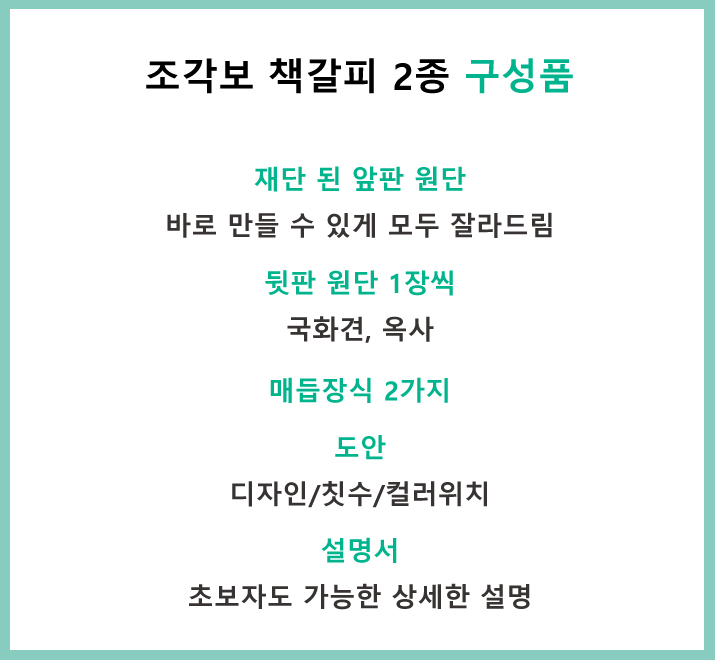 조각보 책갈피 2종 구성품

재단 된 앞판 원단

바로 만들 수 있게 모두 잘라드림

뒷판 원단 1장씩

국화견, 옥사

매듭장식 2가지

도안

디자인/칫수/컬러위치

설명서

초보자도 가능한 상세한 설명